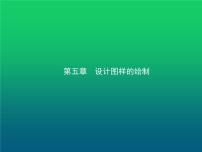 第五章　设计图样的绘制